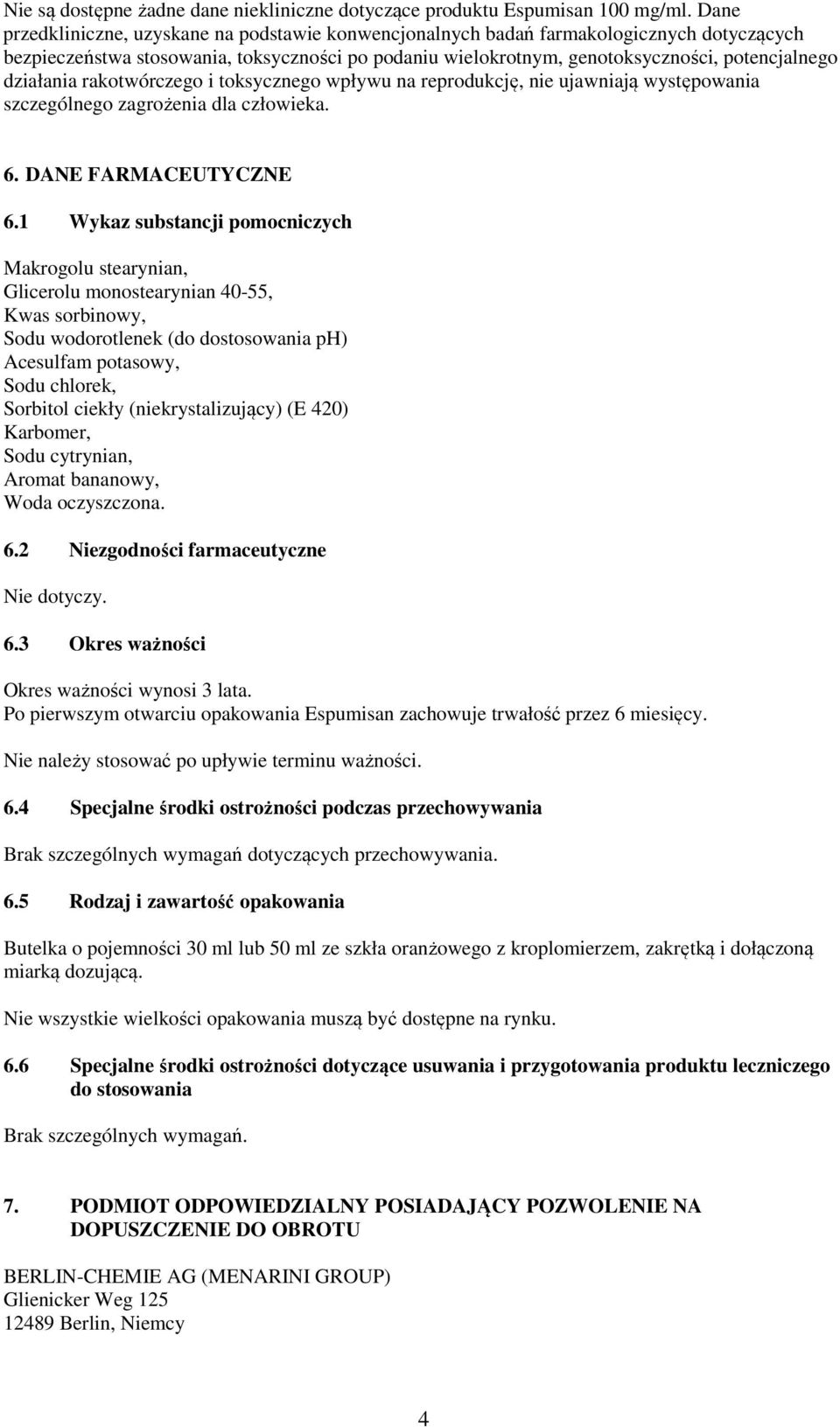 Nie są dostępne żadne dane niekliniczne dotyczące produktu Espumisan 100 mg/ml. Dane przedkliniczne, uzyskane na podstawie konwencjonalnych badań farmakologicznych dotyczących bezpieczeństwa stosowania, toksyczności po podaniu wielokrotnym, genotoksyczności, potencjalnego działania rakotwórczego i toksycznego wpływu na reprodukcję, nie ujawniają występowania szczególnego zagrożenia dla człowieka.

6. DANE FARMACEUTYCZNE

6.1 Wykaz substancji pomocniczych

Makrogolu stearynian,
Glicerolu monostearynian 40-55,
Kwas sorbinowy,
Sodu wodorotlenek (do dostosowania ph)
Acesulfam potasowy,
Sodu chlorek,
Sorbitol ciekły (niekrystalizujący) (E 420)
Karbomer,
Sodu cytrynian,
Aromat bananowy,
Woda oczyszczona.

6.2 Niezgodności farmaceutyczne

Nie dotyczy.

6.3 Okres ważności

Okres ważności wynosi 3 lata.
Po pierwszym otwarciu opakowania Espumisan zachowuje trwałość przez 6 miesięcy.

Nie należy stosować po upływie terminu ważności.

6.4 Specjalne środki ostrożności podczas przechowywania

Brak szczególnych wymagań dotyczących przechowywania.

6.5 Rodzaj i zawartość opakowania

Butelka o pojemności 30 ml lub 50 ml ze szkła oranżowego z kroplomierzem, zakrętką i dołączoną miarką dozującą.

Nie wszystkie wielkości opakowania muszą być dostępne na rynku.

6.6 Specjalne środki ostrożności dotyczące usuwania i przygotowania produktu leczniczego do stosowania

Brak szczególnych wymagań.

7. PODMIOT ODPOWIEDZIALNY POSIADAJĄCY POZWOLENIE NA DOPUSZCZENIE DO OBROTU

BERLIN-CHEMIE AG (MENARINI GROUP)
Glienicker Weg 125
12489 Berlin, Niemcy

4